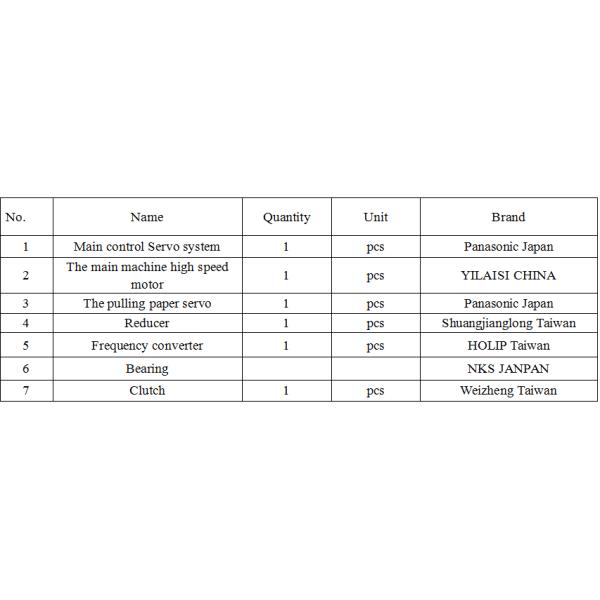 | No. | Name | Quantity | Unit | Brand |
|---|---|---|---|---|
| 1 | Main control Servo system | 1 | pcs | Panasonic Japan |
| 2 | The main machine high speed motor | 1 | pcs | YILAISI CHINA |
| 3 | The pulling paper servo | 1 | pcs | Panasonic Japan |
| 4 | Reducer | 1 | pcs | Shuangjianglong Taiwan |
| 5 | Frequency converter | 1 | pcs | HOLIP Taiwan |
| 6 | Bearing | | | NKS JANPAN |
| 7 | Clutch | 1 | pcs | Weizheng Taiwan |